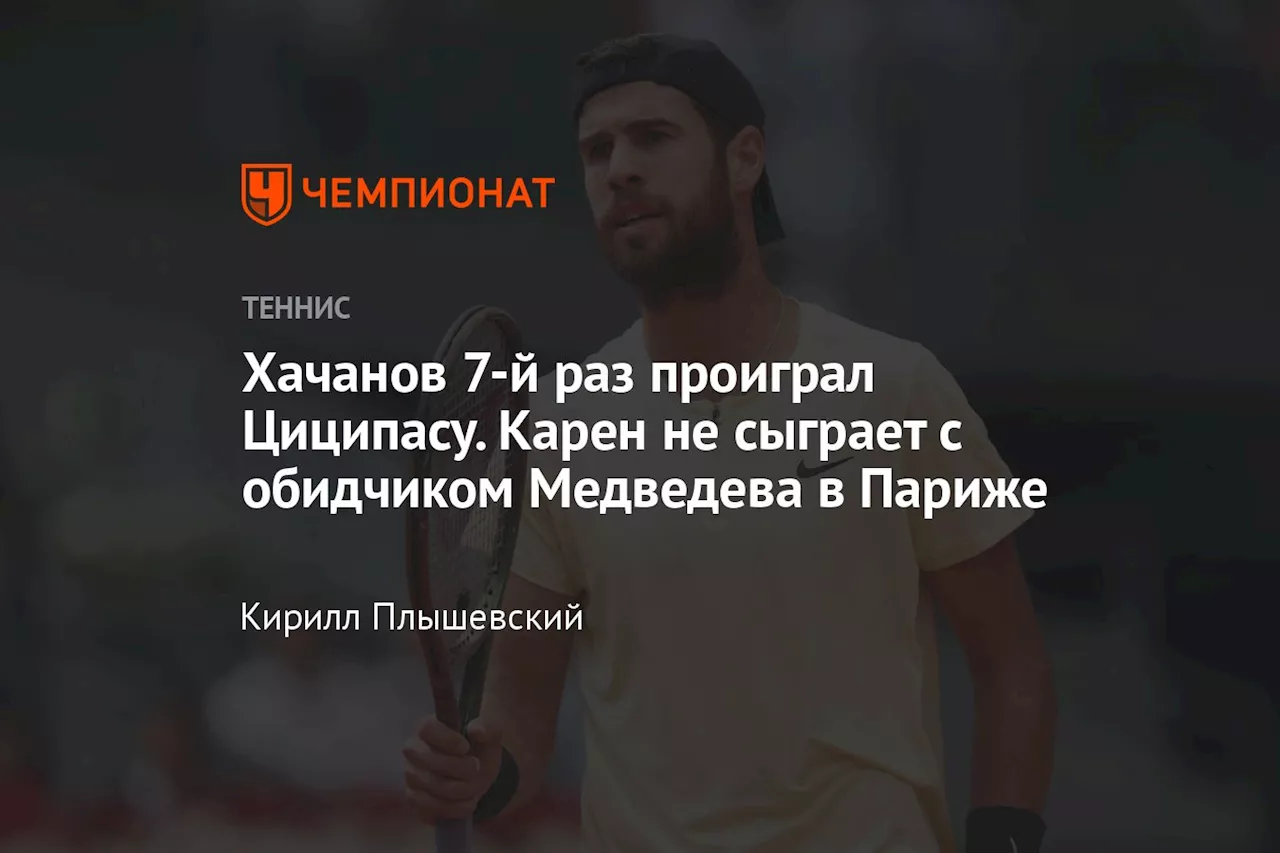 ЧЕМПИОНАТ

ТЕННИС

Хачанов 7-й раз проиграл Циципасу. Карен не сыграет с обидчиком Медведева в Париже

Кирилл Плышевский